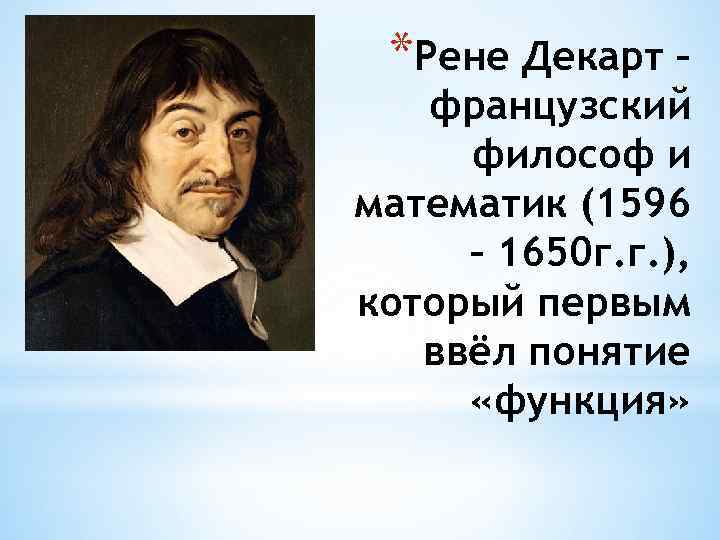 *Рене Декарт – французский философ и математик (1596 – 1650г.г.), который первым ввёл понятие «функция»